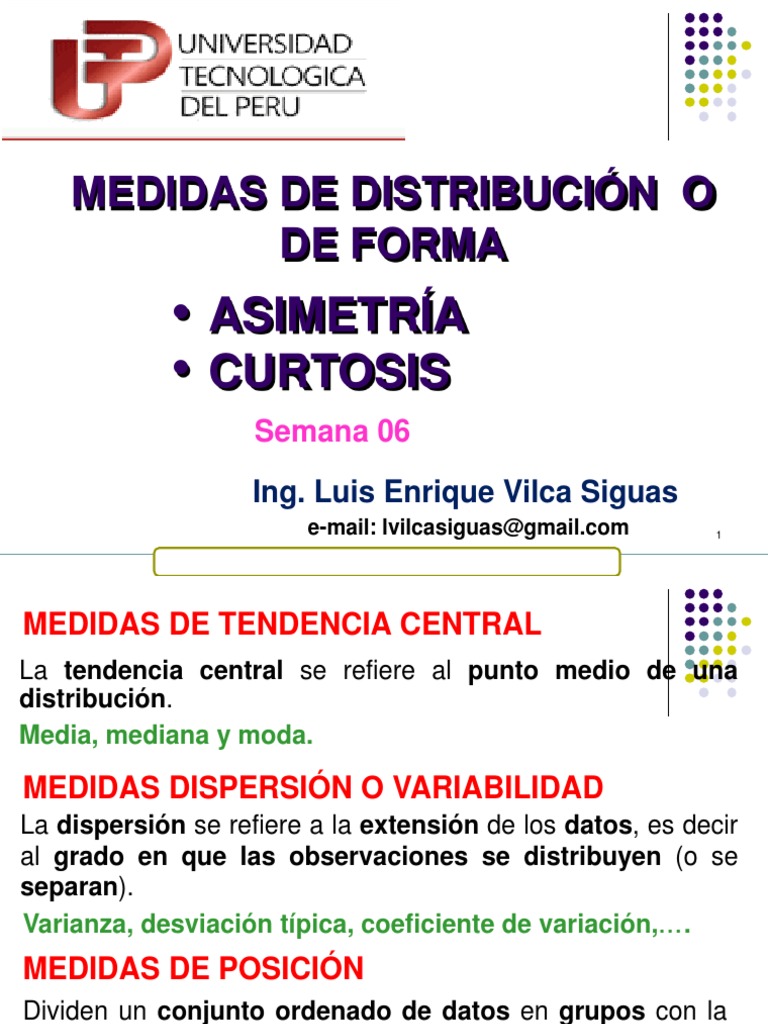 UNIVERSIDAD TECNOLOGICA DEL PERU

MEDIDAS DE DISTRIBUCIÓN O DE FORMA

• ASIMETRÍA
• CURTOSIS

Semana 06

Ing. Luis Enrique Vilca Siguas

e-mail: lvilcasiguas@gmail.com

1

MEDIDAS DE TENDENCIA CENTRAL

La tendencia central se refiere al punto medio de una distribución.

Media, mediana y moda.

MEDIDAS DISPERSIÓN O VARIABILIDAD

La dispersión se refiere a la extensión de los datos, es decir al grado en que las observaciones se distribuyen (o se separan).

Varianza, desviación típica, coeficiente de variación,.…

MEDIDAS DE POSICIÓN

Dividen un conjunto ordenado de datos en grupos con la